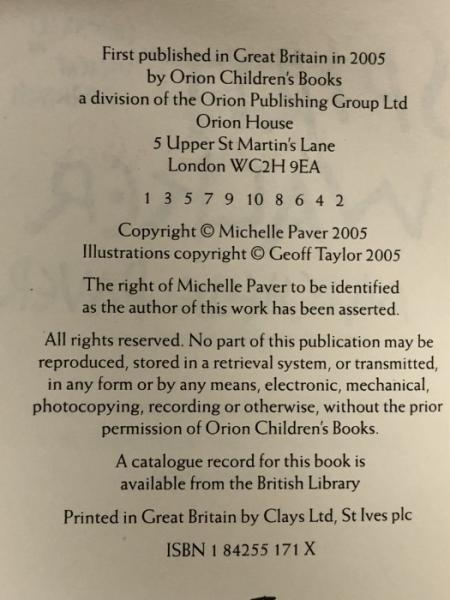 First published in Great Britain in 2005
by Orion Children's Books
a division of the Orion Publishing Group Ltd
Orion House
5 Upper St Martin's Lane
London WC2H 9EA

1 3 5 7 9 10 8 6 4 2

Copyright © Michelle Paver 2005
Illustrations copyright © Geoff Taylor 2005

The right of Michelle Paver to be identified as the author of this work has been asserted.

All rights reserved. No part of this publication may be reproduced, stored in a retrieval system, or transmitted, in any form or by any means, electronic, mechanical, photocopying, recording or otherwise, without the prior permission of Orion Children's Books.

A catalogue record for this book is available from the British Library

Printed in Great Britain by Clays Ltd, St Ives plc

ISBN 1 84255 171 X